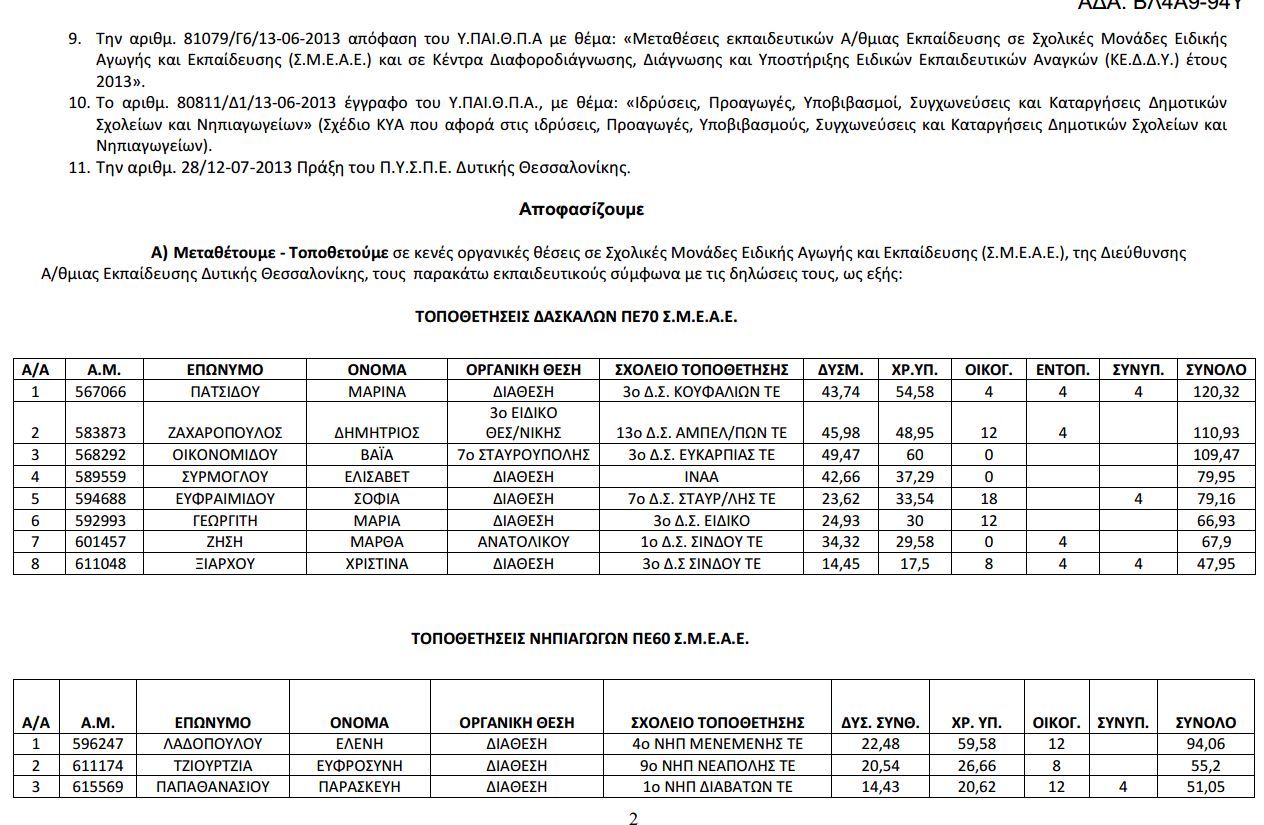 ΑΔΑ: ΒΛ4Α9-94Υ

9. Την αριθμ. 81079/Γ6/13-06-2013 απόφαση του Υ.ΠΑΙ.Θ.Π.Α με θέμα: «Μεταθέσεις εκπαιδευτικών Α/θμιας Εκπαίδευσης σε Σχολικές Μονάδες Ειδικής Αγωγής και Εκπαίδευσης (Σ.Μ.Ε.Α.Ε.) και σε Κέντρα Διαφοροδιάγνωσης, Διάγνωσης και Υποστήριξης Ειδικών Εκπαιδευτικών Αναγκών (ΚΕ.Δ.Δ.Υ.) έτους 2013».

10. Το αριθμ. 80811/Δ1/13-06-2013 έγγραφο του Υ.ΠΑΙ.Θ.Π.Α., με θέμα: «Ιδρύσεις, Προαγωγές, Υποβιβασμοί, Συγχωνεύσεις και Καταργήσεις Δημοτικών Σχολείων και Νηπιαγωγείων» (Σχέδιο ΚΥΑ που αφορά στις ιδρύσεις, Προαγωγές, Υποβιβασμούς, Συγχωνεύσεις και Καταργήσεις Δημοτικών Σχολείων και Νηπιαγωγείων).

11. Την αριθμ. 28/12-07-2013 Πράξη του Π.Υ.Σ.Π.Ε. Δυτικής Θεσσαλονίκης.

Αποφασίζουμε

Α) Μεταθέτουμε - Τοποθετούμε σε κενές οργανικές θέσεις σε Σχολικές Μονάδες Ειδικής Αγωγής και Εκπαίδευσης (Σ.Μ.Ε.Α.Ε.), της Διεύθυνσης Α/θμιας Εκπαίδευσης Δυτικής Θεσσαλονίκης, τους παρακάτω εκπαιδευτικούς σύμφωνα με τις δηλώσεις τους, ως εξής:

ΤΟΠΟΘΕΤΗΣΕΙΣ ΔΑΣΚΑΛΩΝ ΠΕ70 Σ.Μ.Ε.Α.Ε.

| Α/Α | Α.Μ. | ΕΠΩΝΥΜΟ | ΟΝΟΜΑ | ΟΡΓΑΝΙΚΗ ΘΕΣΗ | ΣΧΟΛΕΙΟ ΤΟΠΟΘΕΤΗΣΗΣ | ΔΥΣΜ. | ΧΡ.ΥΠ. | ΟΙΚΟΓ. | ΕΝΤΟΠ. | ΣΥΝΥΠ. | ΣΥΝΟΛΟ |
|---|---|---|---|---|---|---|---|---|---|---|---|
| 1 | 567066 | ΠΑΤΣΙΔΟΥ | ΜΑΡΙΝΑ | ΔΙΑΘΕΣΗ | 3ο Δ.Σ. ΚΟΥΦΑΛΙΩΝ ΤΕ | 43,74 | 54,58 | 4 | 4 | 4 | 120,32 |
| 2 | 583873 | ΖΑΧΑΡΟΠΟΥΛΟΣ | ΔΗΜΗΤΡΙΟΣ | 3ο ΕΙΔΙΚΟ ΘΕΣ/ΝΙΚΗΣ | 13ο Δ.Σ. ΑΜΠΕΛ/ΠΩΝ ΤΕ | 45,98 | 48,95 | 12 | 4 | | 110,93 |
| 3 | 568292 | ΟΙΚΟΝΟΜΙΔΟΥ | ΒΑΪΑ | 7ο ΣΤΑΥΡΟΥΠΟΛΗΣ | 3ο Δ.Σ. ΕΥΚΑΡΠΙΑΣ ΤΕ | 49,47 | 60 | 0 | | | 109,47 |
| 4 | 589559 | ΣΥΡΜΟΓΛΟΥ | ΕΛΙΣΑΒΕΤ | ΔΙΑΘΕΣΗ | ΙΝΑΑ | 42,66 | 37,29 | 0 | | | 79,95 |
| 5 | 594688 | ΕΥΦΡΑΙΜΙΔΟΥ | ΣΟΦΙΑ | ΔΙΑΘΕΣΗ | 7ο Δ.Σ. ΣΤΑΥΡ/ΛΗΣ ΤΕ | 23,62 | 33,54 | 18 | | 4 | 79,16 |
| 6 | 592993 | ΓΕΩΡΓΙΤΗ | ΜΑΡΙΑ | ΔΙΑΘΕΣΗ | 3ο Δ.Σ. ΕΙΔΙΚΟ | 24,93 | 30 | 12 | | | 66,93 |
| 7 | 601457 | ΖΗΣΗ | ΜΑΡΘΑ | ΑΝΑΤΟΛΙΚΟΥ | 1ο Δ.Σ. ΣΙΝΔΟΥ ΤΕ | 34,32 | 29,58 | 0 | 4 | | 67,9 |
| 8 | 611048 | ΞΙΑΡΧΟΥ | ΧΡΙΣΤΙΝΑ | ΔΙΑΘΕΣΗ | 3ο Δ.Σ ΣΙΝΔΟΥ ΤΕ | 14,45 | 17,5 | 8 | 4 | 4 | 47,95 |

ΤΟΠΟΘΕΤΗΣΕΙΣ ΝΗΠΙΑΓΩΓΩΝ ΠΕ60 Σ.Μ.Ε.Α.Ε.

| Α/Α | Α.Μ. | ΕΠΩΝΥΜΟ | ΟΝΟΜΑ | ΟΡΓΑΝΙΚΗ ΘΕΣΗ | ΣΧΟΛΕΙΟ ΤΟΠΟΘΕΤΗΣΗΣ | ΔΥΣ. ΣΥΝΘ. | ΧΡ. ΥΠ. | ΟΙΚΟΓ. | ΣΥΝΥΠ. | ΣΥΝΟΛΟ |
|---|---|---|---|---|---|---|---|---|---|---|
| 1 | 596247 | ΛΑΔΟΠΟΥΛΟΥ | ΕΛΕΝΗ | ΔΙΑΘΕΣΗ | 4ο ΝΗΠ ΜΕΝΕΜΕΝΗΣ ΤΕ | 22,48 | 59,58 | 12 | | 94,06 |
| 2 | 611174 | ΤΖΙΟΥΡΤΖΙΑ | ΕΥΦΡΟΣΥΝΗ | ΔΙΑΘΕΣΗ | 9ο ΝΗΠ ΝΕΑΠΟΛΗΣ ΤΕ | 20,54 | 26,66 | 8 | | 55,2 |
| 3 | 615569 | ΠΑΠΑΘΑΝΑΣΙΟΥ | ΠΑΡΑΣΚΕΥΗ | ΔΙΑΘΕΣΗ | 1ο ΝΗΠ ΔΙΑΒΑΤΩΝ ΤΕ | 14,43 | 20,62 | 12 | 4 | 51,05 |

2